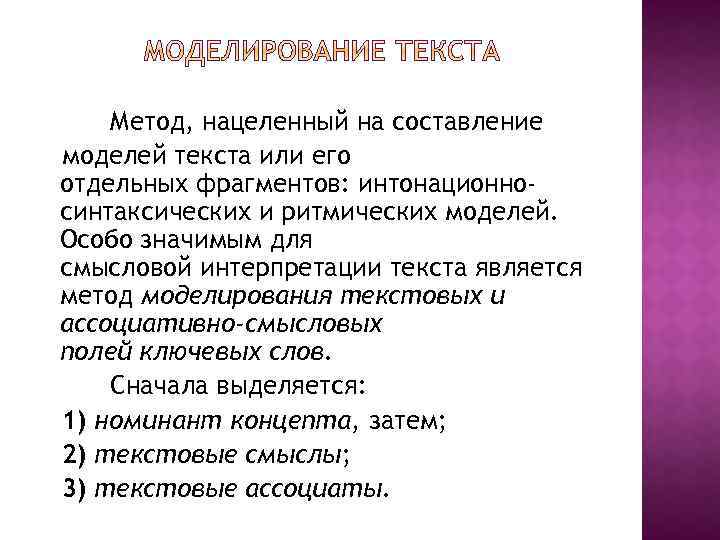 МОДЕЛИРОВАНИЕ ТЕКСТА

Метод, нацеленный на составление моделей текста или его отдельных фрагментов: интонационно-синтаксических и ритмических моделей. Особо значимым для смысловой интерпретации текста является метод моделирования текстовых и ассоциативно-смысловых полей ключевых слов.

Сначала выделяется:
1) номинант концепта, затем;
2) текстовые смыслы;
3) текстовые ассоциаты.